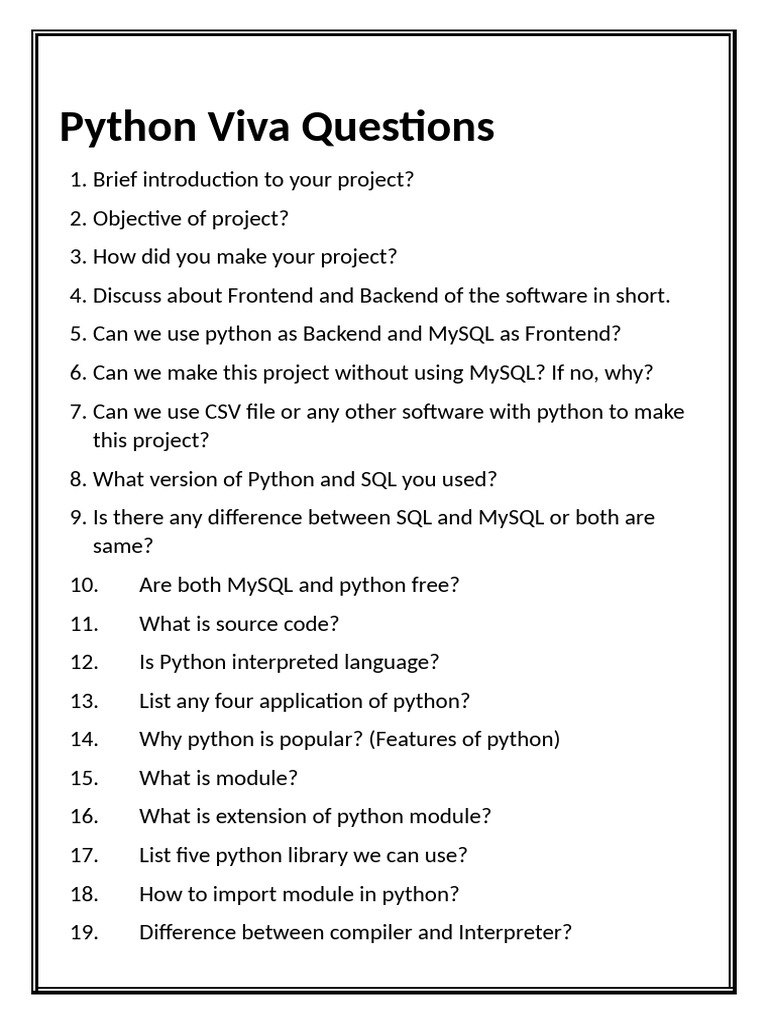 Python Viva Questions

1. Brief introduction to your project?
2. Objective of project?
3. How did you make your project?
4. Discuss about Frontend and Backend of the software in short.
5. Can we use python as Backend and MySQL as Frontend?
6. Can we make this project without using MySQL? If no, why?
7. Can we use CSV file or any other software with python to make this project?
8. What version of Python and SQL you used?
9. Is there any difference between SQL and MySQL or both are same?
10. Are both MySQL and python free?
11. What is source code?
12. Is Python interpreted language?
13. List any four application of python?
14. Why python is popular? (Features of python)
15. What is module?
16. What is extension of python module?
17. List five python library we can use?
18. How to import module in python?
19. Difference between compiler and Interpreter?